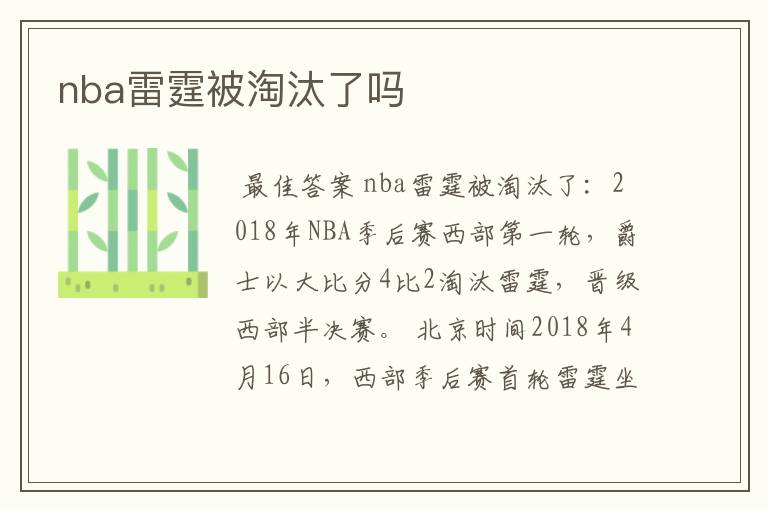 nba雷霆被淘汰了吗

最佳答案 nba雷霆被淘汰了：2018年NBA季后赛西部第一轮，爵士以大比分4比2淘汰雷霆，晋级西部半决赛。 北京时间2018年4月16日，西部季后赛首轮雷霆坐